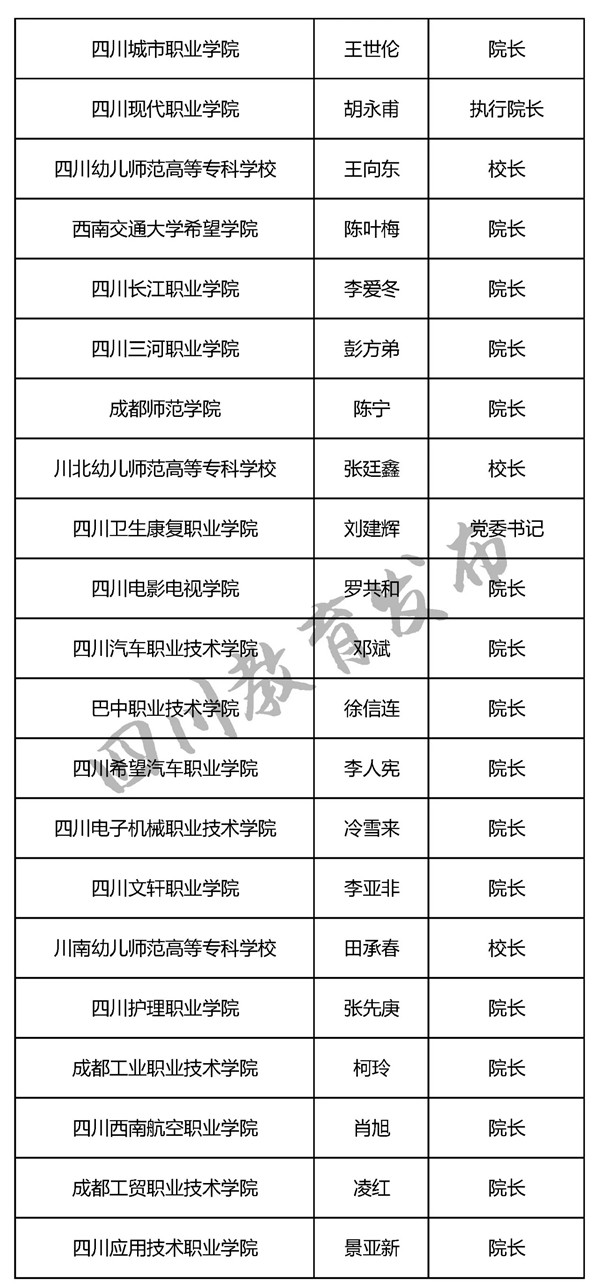 | 四川城市职业学院 | 王世伦 | 院长 |
|---|---|---|
| 四川现代职业学院 | 胡永甫 | 执行院长 |
| 四川幼儿师范高等专科学校 | 王向东 | 校长 |
| 西南交通大学希望学院 | 陈叶梅 | 院长 |
| 四川长江职业学院 | 李爱冬 | 院长 |
| 四川三河职业学院 | 彭方弟 | 院长 |
| 成都师范学院 | 陈宁 | 院长 |
| 川北幼儿师范高等专科学校 | 张廷鑫 | 校长 |
| 四川卫生康复职业学院 | 刘建辉 | 党委书记 |
| 四川电影电视学院 | 罗共和 | 院长 |
| 四川汽车职业技术学院 | 邓斌 | 院长 |
| 巴中职业技术学院 | 徐信连 | 院长 |
| 四川希望汽车职业学院 | 李人宪 | 院长 |
| 四川电子机械职业技术学院 | 冷雪来 | 院长 |
| 四川文轩职业学院 | 李亚非 | 院长 |
| 川南幼儿师范高等专科学校 | 田承春 | 校长 |
| 四川护理职业学院 | 张先庚 | 院长 |
| 成都工业职业技术学院 | 柯玲 | 院长 |
| 四川西南航空职业学院 | 肖旭 | 院长 |
| 成都工贸职业技术学院 | 凌红 | 院长 |
| 四川应用技术职业学院 | 景亚新 | 院长 |

四川教育发布